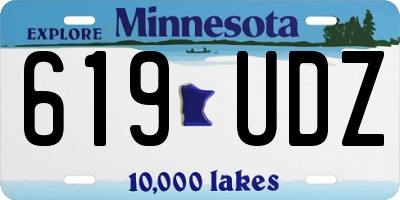 EXPLORE Minnesota

619 UDZ

10,000 lakes